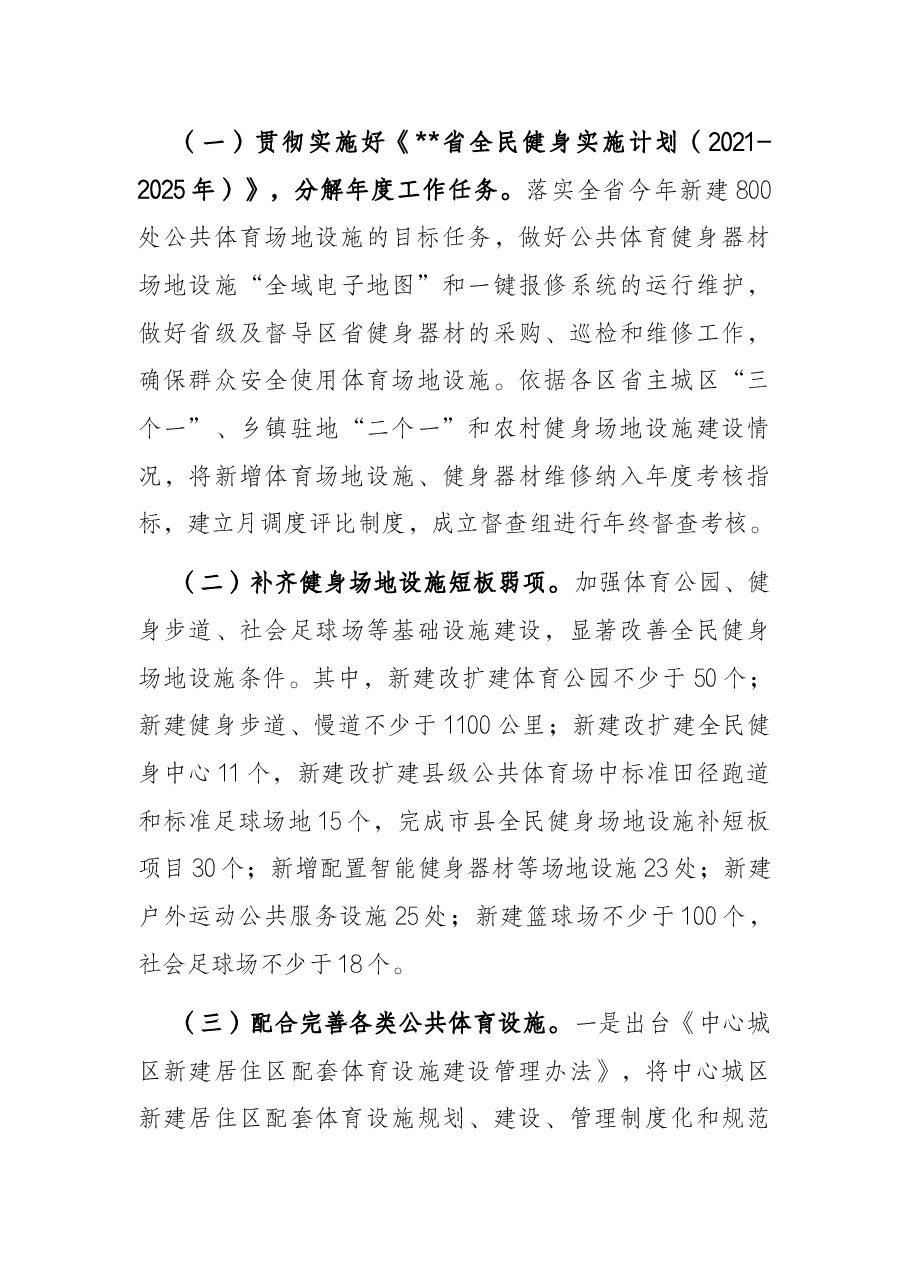 （一）贯彻实施好《**省全民健身实施计划（2021-2025年）》，分解年度工作任务。落实全省今年新建800处公共体育场地设施的目标任务，做好公共体育健身器材场地设施“全域电子地图”和一键报修系统的运行维护，做好省级及督导区省健身器材的采购、巡检和维修工作，确保群众安全使用体育场地设施。依据各区省主城区“三个一”、乡镇驻地“二个一”和农村健身场地设施建设情况，将新增体育场地设施、健身器材维修纳入年度考核指标，建立月调度评比制度，成立督查组进行年终督查考核。

（二）补齐健身场地设施短板弱项。加强体育公园、健身步道、社会足球场等基础设施建设，显著改善全民健身场地设施条件。其中，新建改扩建体育公园不少于50个；新建健身步道、慢道不少于1100公里；新建改扩建全民健身中心11个，新建改扩建县级公共体育场中标准田径跑道和标准足球场地15个，完成市县全民健身场地设施补短板项目30个；新增配置智能健身器材等场地设施23处；新建户外运动公共服务设施25处；新建篮球场不少于100个，社会足球场不少于18个。

（三）配合完善各类公共体育设施。一是出台《中心城区新建居住区配套体育设施建设管理办法》，将中心城区新建居住区配套体育设施规划、建设、管理制度化和规范